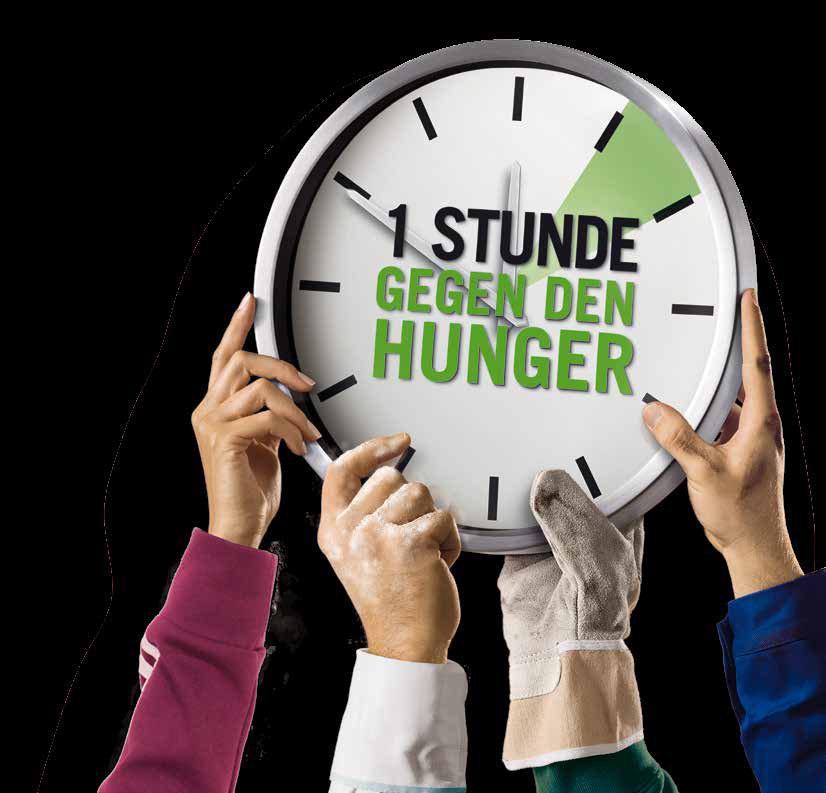 1 STUNDE
GEGEN DEN
HUNGER